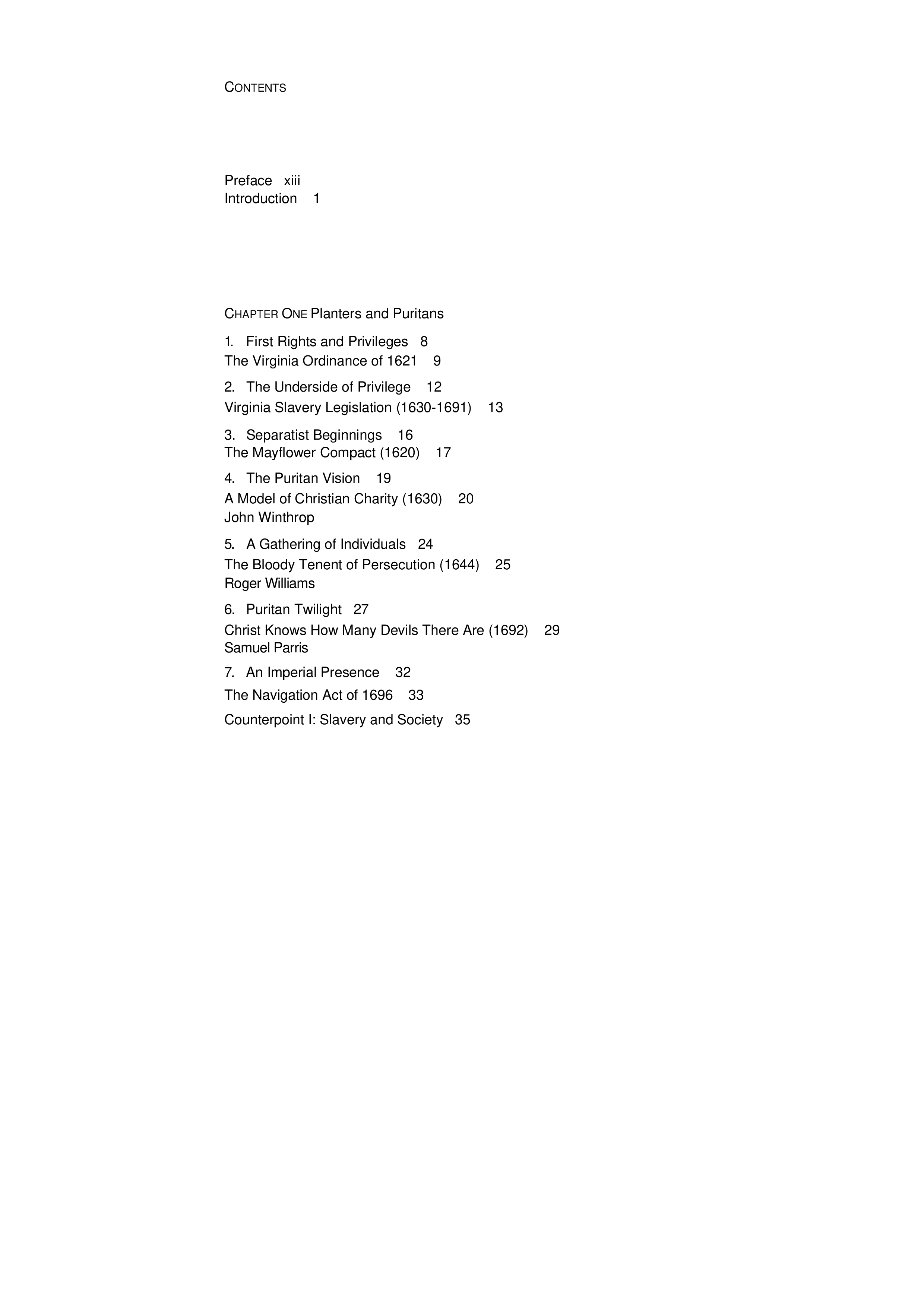 CONTENTS

Preface xiii
Introduction 1

CHAPTER ONE Planters and Puritans

1. First Rights and Privileges 8
The Virginia Ordinance of 1621 9

2. The Underside of Privilege 12
Virginia Slavery Legislation (1630-1691) 13

3. Separatist Beginnings 16
The Mayflower Compact (1620) 17

4. The Puritan Vision 19
A Model of Christian Charity (1630) 20
John Winthrop

5. A Gathering of Individuals 24
The Bloody Tenent of Persecution (1644) 25
Roger Williams

6. Puritan Twilight 27
Christ Knows How Many Devils There Are (1692) 29
Samuel Parris

7. An Imperial Presence 32
The Navigation Act of 1696 33

Counterpoint I: Slavery and Society 35